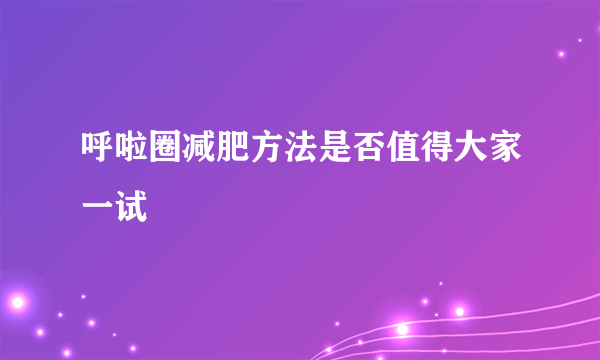 呼啦圈减肥方法是否值得大家一试